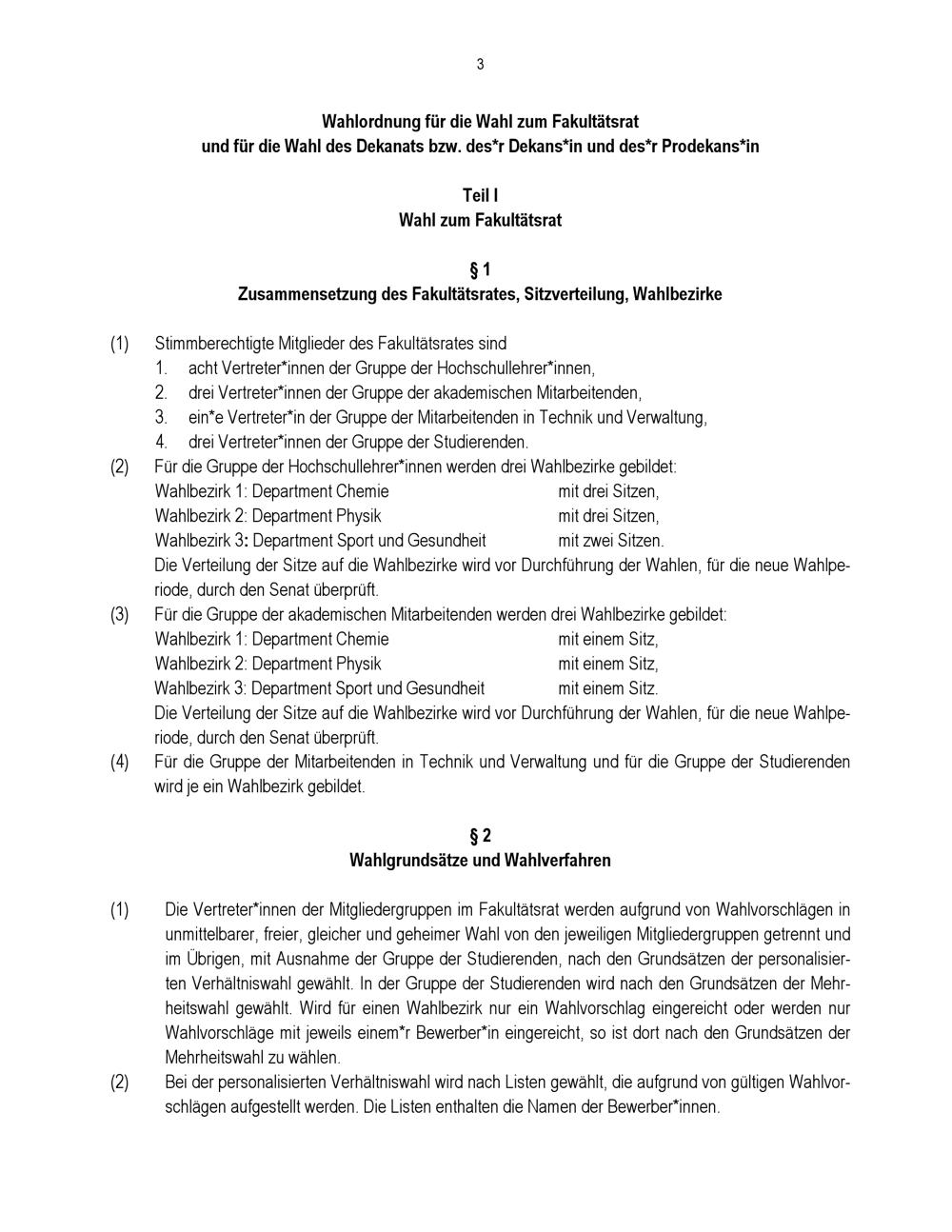 3

Wahlordnung für die Wahl zum Fakultätsrat
und für die Wahl des Dekanats bzw. des*r Dekans*in und des*r Prodekans*in

Teil I
Wahl zum Fakultätsrat

§ 1
Zusammensetzung des Fakultätsrates, Sitzverteilung, Wahlbezirke

(1) Stimmberechtigte Mitglieder des Fakultätsrates sind
1. acht Vertreter*innen der Gruppe der Hochschullehrer*innen,
2. drei Vertreter*innen der Gruppe der akademischen Mitarbeitenden,
3. ein*e Vertreter*in der Gruppe der Mitarbeitenden in Technik und Verwaltung,
4. drei Vertreter*innen der Gruppe der Studierenden.

(2) Für die Gruppe der Hochschullehrer*innen werden drei Wahlbezirke gebildet:
Wahlbezirk 1: Department Chemie mit drei Sitzen,
Wahlbezirk 2: Department Physik mit drei Sitzen,
Wahlbezirk 3: Department Sport und Gesundheit mit zwei Sitzen.
Die Verteilung der Sitze auf die Wahlbezirke wird vor Durchführung der Wahlen, für die neue Wahlperiode, durch den Senat überprüft.

(3) Für die Gruppe der akademischen Mitarbeitenden werden drei Wahlbezirke gebildet:
Wahlbezirk 1: Department Chemie mit einem Sitz,
Wahlbezirk 2: Department Physik mit einem Sitz,
Wahlbezirk 3: Department Sport und Gesundheit mit einem Sitz.
Die Verteilung der Sitze auf die Wahlbezirke wird vor Durchführung der Wahlen, für die neue Wahlperiode, durch den Senat überprüft.

(4) Für die Gruppe der Mitarbeitenden in Technik und Verwaltung und für die Gruppe der Studierenden wird je ein Wahlbezirk gebildet.

§ 2
Wahlgrundsätze und Wahlverfahren

(1) Die Vertreter*innen der Mitgliedergruppen im Fakultätsrat werden aufgrund von Wahlvorschlägen in unmittelbarer, freier, gleicher und geheimer Wahl von den jeweiligen Mitgliedergruppen getrennt und im Übrigen, mit Ausnahme der Gruppe der Studierenden, nach den Grundsätzen der personalisierten Verhältniswahl gewählt. In der Gruppe der Studierenden wird nach den Grundsätzen der Mehrheitswahl gewählt. Wird für einen Wahlbezirk nur ein Wahlvorschlag eingereicht oder werden nur Wahlvorschläge mit jeweils einem*r Bewerber*in eingereicht, so ist dort nach den Grundsätzen der Mehrheitswahl zu wählen.

(2) Bei der personalisierten Verhältniswahl wird nach Listen gewählt, die aufgrund von gültigen Wahlvorschlägen aufgestellt werden. Die Listen enthalten die Namen der Bewerber*innen.